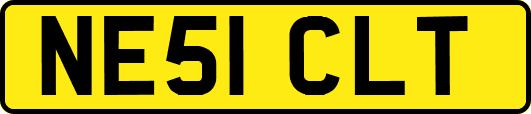 NE51 CLT